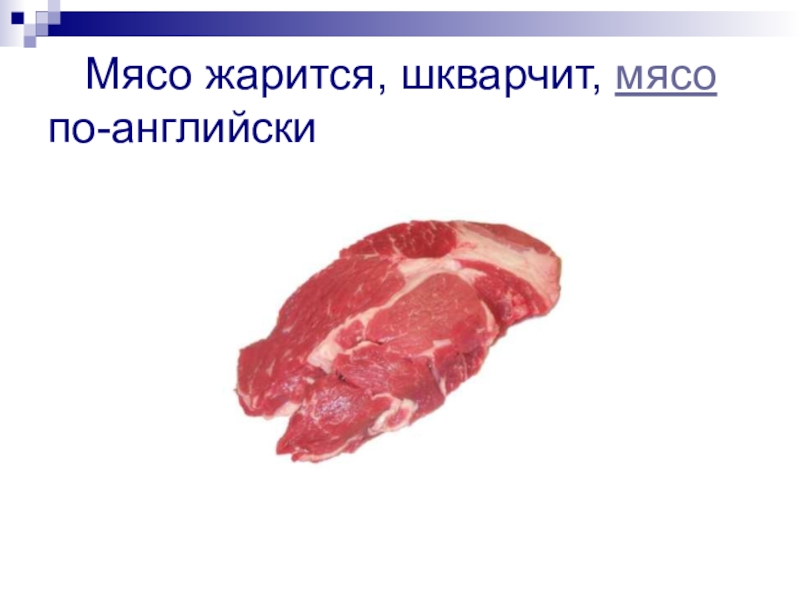 Мясо жарится, шкварчит, мясо по-английски